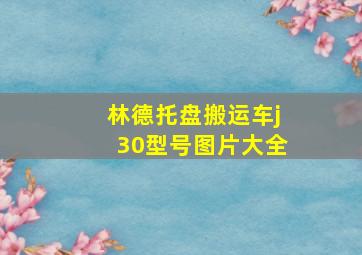 林德托盘搬运车j30型号图片大全